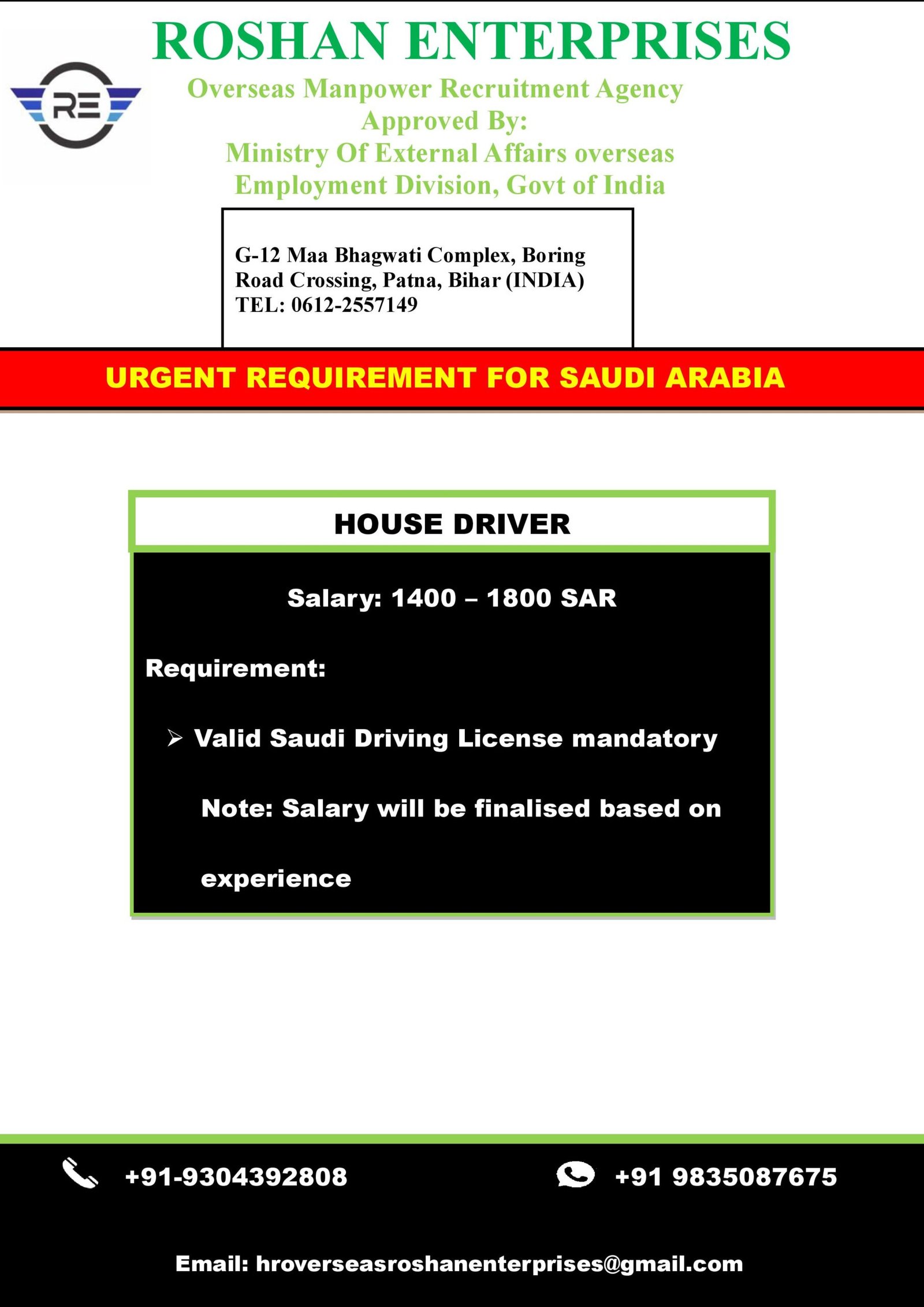 ROSHAN ENTERPRISES

RE

Overseas Manpower Recruitment Agency
Approved By:
Ministry Of External Affairs overseas Employment Division, Govt of India

G-12 Maa Bhagwati Complex, Boring Road Crossing, Patna, Bihar (INDIA)
TEL: 0612-2557149

URGENT REQUIREMENT FOR SAUDI ARABIA

HOUSE DRIVER

Salary: 1400 – 1800 SAR

Requirement:

➢ Valid Saudi Driving License mandatory

Note: Salary will be finalised based on experience

+91-9304392808

+91 9835087675

Email: hroverseasroshanenterprises@gmail.com